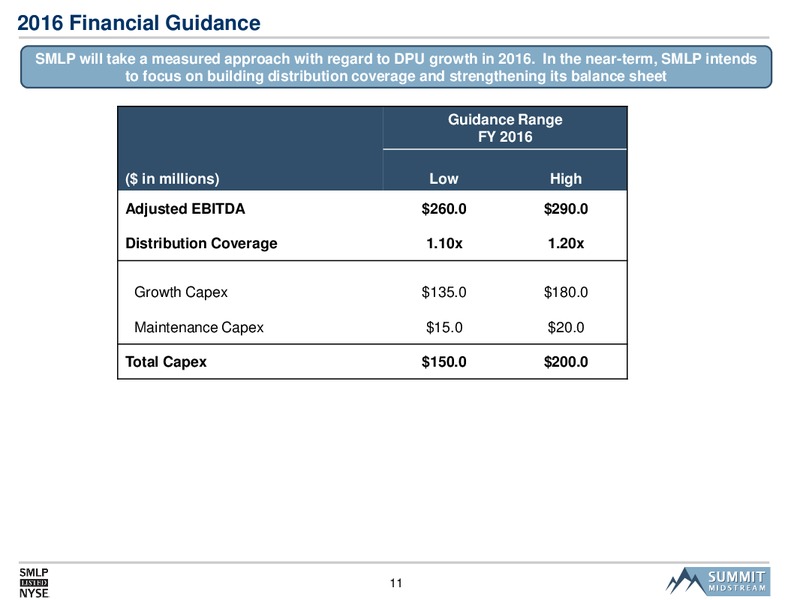 2016 Financial Guidance

SMLP will take a measured approach with regard to DPU growth in 2016. In the near-term, SMLP intends to focus on building distribution coverage and strengthening its balance sheet

| | Guidance Range FY 2016 | |
|---|---|---|
| ($ in millions) | Low | High |
| Adjusted EBITDA | $260.0 | $290.0 |
| Distribution Coverage | 1.10x | 1.20x |
| Growth Capex | $135.0 | $180.0 |
| Maintenance Capex | $15.0 | $20.0 |
| Total Capex | $150.0 | $200.0 |

SMLP LISTED NYSE

11

SUMMIT MIDSTREAM